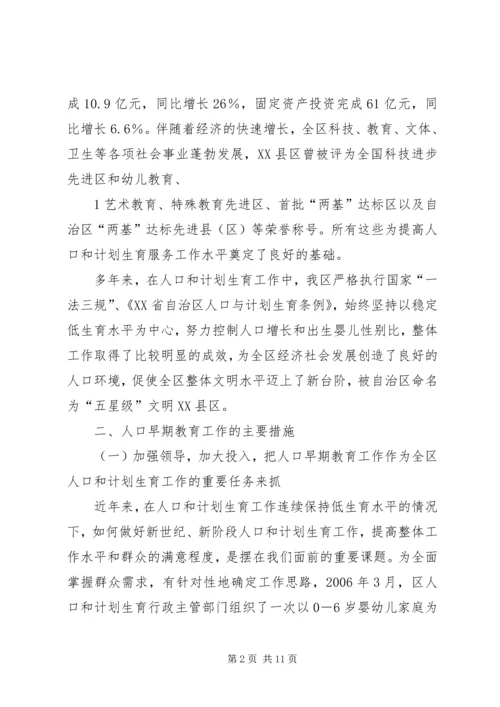 成 10.9 亿元，同比增长 26%，固定资产投资完成 61 亿元，同比增长 6.6%。伴随着经济的快速增长，全区科技、教育、文体、卫生等各项社会事业蓬勃发展，XX 县区曾被评为全国科技进步先进区和幼儿教育、

1 艺术教育、特殊教育先进区、首批“两基”达标区以及自治区“两基”达标先进县（区）等荣誉称号。所有这些为提高人口和计划生育服务工作水平奠定了良好的基础。

多年来，在人口和计划生育工作中，我区严格执行国家“一法三规”、《XX 省自治区人口与计划生育条例》，始终坚持以稳定低生育水平为中心，努力控制人口增长和出生婴儿性别比，整体工作取得了比较明显的成效，为全区经济社会发展创造了良好的人口环境，促使全区整体文明水平迈上了新台阶，被自治区命名为“五星级”文明 XX 县区。

二、人口早期教育工作的主要措施

（一）加强领导，加大投入，把人口早期教育工作作为全区人口和计划生育工作的重要任务来抓

近年来，在人口和计划生育工作连续保持低生育水平的情况下，如何做好新世纪、新阶段人口和计划生育工作，提高整体工作水平和群众的满意程度，是摆在我们面前的重要课题。为全面掌握群众需求，有针对性地确定工作思路，2006 年 3 月，区人口和计划生育行政主管部门组织了一次以 0—6 岁婴幼儿家庭为

第 2 页 共 11 页